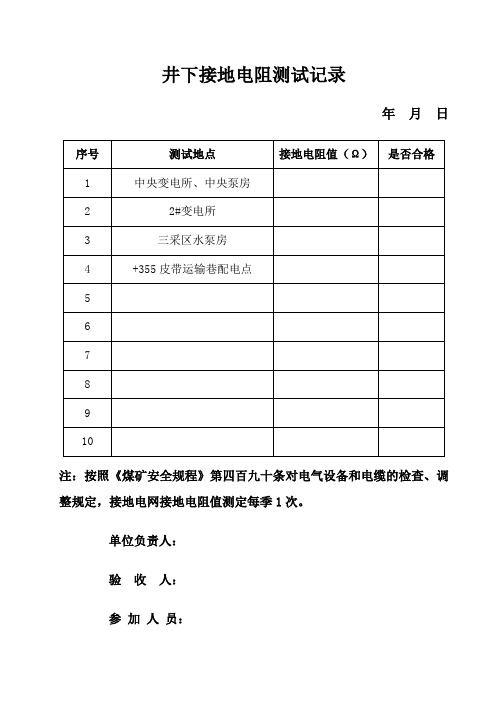 井下接地电阻测试记录

年 月 日

| 序号 | 测试地点 | 接地电阻值（Ω） | 是否合格 |
|---|---|---|---|
| 1 | 中央变电所、中央泵房 | | |
| 2 | 2#变电所 | | |
| 3 | 三采区水泵房 | | |
| 4 | +355 皮带运输巷配电点 | | |
| 5 | | | |
| 6 | | | |
| 7 | | | |
| 8 | | | |
| 9 | | | |
| 10 | | | |

注：按照《煤矿安全规程》第四百九十条对电气设备和电缆的检查、调整规定，接地电网接地电阻值测定每季 1 次。

单位负责人：

验 收 人：

参 加 人 员：